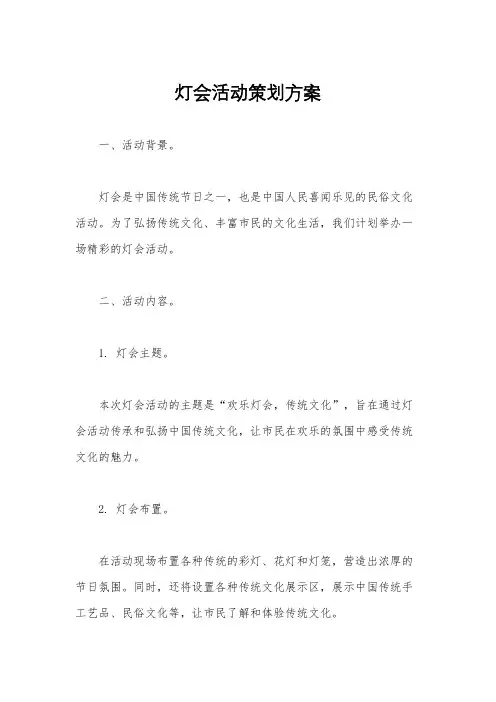 灯会活动策划方案

一、活动背景。

灯会是中国传统节日之一，也是中国人民喜闻乐见的民俗文化活动。为了弘扬传统文化、丰富市民的文化生活，我们计划举办一场精彩的灯会活动。

二、活动内容。

1. 灯会主题。

本次灯会活动的主题是“欢乐灯会，传统文化”，旨在通过灯会活动传承和弘扬中国传统文化，让市民在欢乐的氛围中感受传统文化的魅力。

2. 灯会布置。

在活动现场布置各种传统的彩灯、花灯和灯笼，营造出浓厚的节日氛围。同时，还将设置各种传统文化展示区，展示中国传统手工艺品、民俗文化等，让市民了解和体验传统文化。